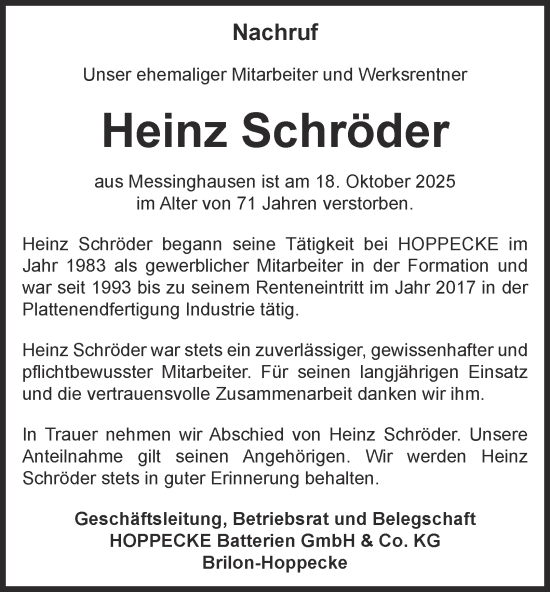 Nachruf

Unser ehemaliger Mitarbeiter und Werksrentner

Heinz Schröder

aus Messinghausen ist am 18. Oktober 2025
im Alter von 71 Jahren verstorben.

Heinz Schröder begann seine Tätigkeit bei HOPPECKE im Jahr 1983 als gewerblicher Mitarbeiter in der Formation und war seit 1993 bis zu seinem Renteneintritt im Jahr 2017 in der Plattenendfertigung Industrie tätig.

Heinz Schröder war stets ein zuverlässiger, gewissenhafter und pflichtbewusster Mitarbeiter. Für seinen langjährigen Einsatz und die vertrauensvolle Zusammenarbeit danken wir ihm.

In Trauer nehmen wir Abschied von Heinz Schröder. Unsere Anteilnahme gilt seinen Angehörigen. Wir werden Heinz Schröder stets in guter Erinnerung behalten.

Geschäftsleitung, Betriebsrat und Belegschaft
HOPPECKE Batterien GmbH & Co. KG
Brilon-Hoppecke